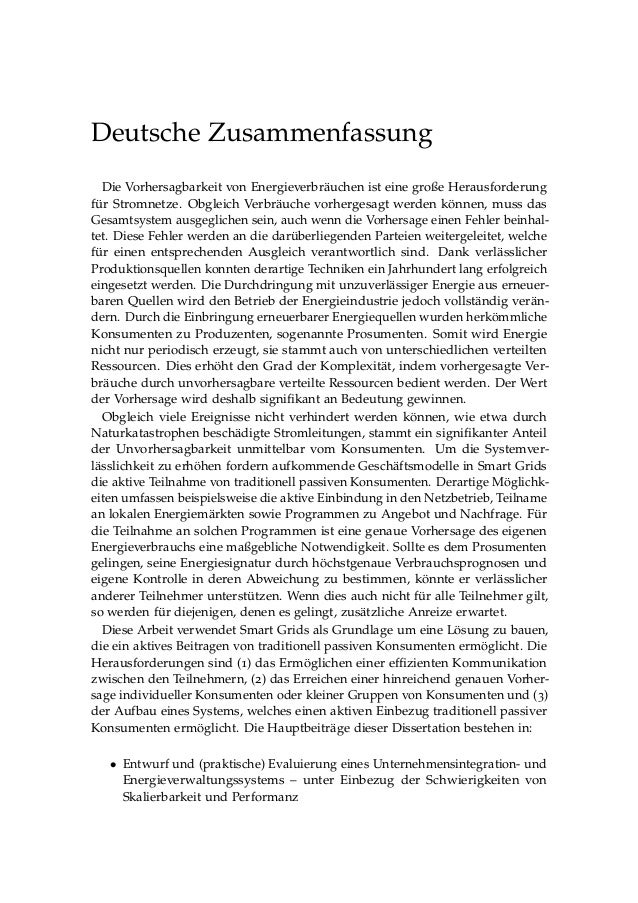 Deutsche Zusammenfassung

Die Vorhersagbarkeit von Energieverbräuchen ist eine große Herausforderung für Stromnetze. Obgleich Verbräuche vorhergesagt werden können, muss das Gesamtsystem ausgeglichen sein, auch wenn die Vorhersage einen Fehler beinhaltet. Diese Fehler werden an die darüberliegenden Parteien weitergeleitet, welche für einen entsprechenden Ausgleich verantwortlich sind. Dank verlässlicher Produktionsquellen konnten derartige Techniken ein Jahrhundert lang erfolgreich eingesetzt werden. Die Durchdringung mit unzuverlässiger Energie aus erneuerbaren Quellen wird den Betrieb der Energieindustrie jedoch vollständig verändern. Durch die Einbringung erneuerbarer Energiequellen wurden herkömmliche Konsumenten zu Produzenten, sogenannte Prosumenten. Somit wird Energie nicht nur periodisch erzeugt, sie stammt auch von unterschiedlichen verteilten Ressourcen. Dies erhöht den Grad der Komplexität, indem vorhergesagte Verbräuche durch unvorhersagbare verteilte Ressourcen bedient werden. Der Wert der Vorhersage wird deshalb signifikant an Bedeutung gewinnen.

Obgleich viele Ereignisse nicht verhindert werden können, wie etwa durch Naturkatastrophen beschädigte Stromleitungen, stammt ein signifikanter Anteil der Unvorhersagbarkeit unmittelbar vom Konsumenten. Um die Systemverlässlichkeit zu erhöhen fordern aufkommende Geschäftsmodelle in Smart Grids die aktive Teilnahme von traditionell passiven Konsumenten. Derartige Möglichkeiten umfassen beispielsweise die aktive Einbindung in den Netzbetrieb, Teilname an lokalen Energiemärkten sowie Programmen zu Angebot und Nachfrage. Für die Teilnahme an solchen Programmen ist eine genaue Vorhersage des eigenen Energieverbrauchs eine maßgebliche Notwendigkeit. Sollte es dem Prosumenten gelingen, seine Energiesignatur durch höchstgenaue Verbrauchsprognosen und eigene Kontrolle in deren Abweichung zu bestimmen, könnte er verlässlicher anderer Teilnehmer unterstützen. Wenn dies auch nicht für alle Teilnehmer gilt, so werden für diejenigen, denen es gelingt, zusätzliche Anreize erwartet.

Diese Arbeit verwendet Smart Grids als Grundlage um eine Lösung zu bauen, die ein aktives Beitragen von traditionell passiven Konsumenten ermöglicht. Die Herausforderungen sind (1) das Ermöglichen einer effizienten Kommunikation zwischen den Teilnehmern, (2) das Erreichen einer hinreichend genauen Vorhersage individueller Konsumenten oder kleiner Gruppen von Konsumenten und (3) der Aufbau eines Systems, welches einen aktiven Einbezug traditionell passiver Konsumenten ermöglicht. Die Hauptbeiträge dieser Dissertation bestehen in:

• Entwurf und (praktische) Evaluierung eines Unternehmensintegration- und Energieverwaltungssystems – unter Einbezug der Schwierigkeiten von Skalierbarkeit und Performanz